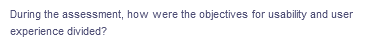 During the assessment, how were the objectives for usability and user experience divided?